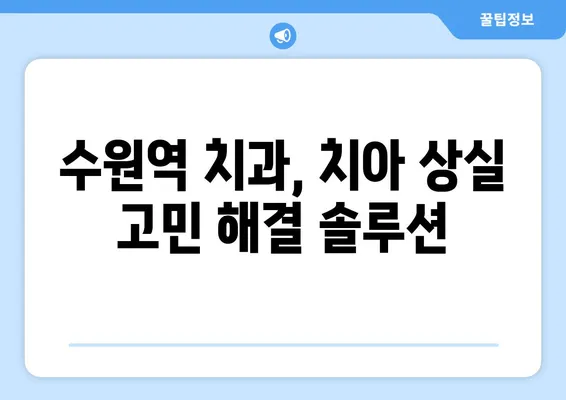 꿀팁정보

수원역 치과, 치아 상실 고민 해결 솔루션